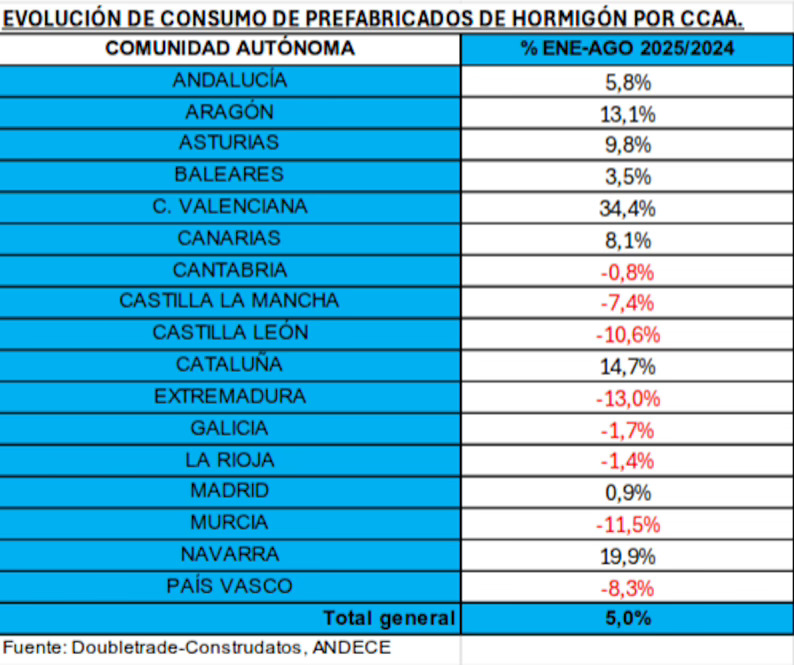 EVOLUCIÓN DE CONSUMO DE PREFABRICADOS DE HORMIGÓN POR CCAA.

| COMUNIDAD AUTÓNOMA | % ENE-AGO 2025/2024 |
|---|---|
| ANDALUCÍA | 5,8% |
| ARAGÓN | 13,1% |
| ASTURIAS | 9,8% |
| BALEARES | 3,5% |
| C. VALENCIANA | 34,4% |
| CANARIAS | 8,1% |
| CANTABRIA | -0,8% |
| CASTILLA LA MANCHA | -7,4% |
| CASTILLA LEÓN | -10,6% |
| CATALUÑA | 14,7% |
| EXTREMADURA | -13,0% |
| GALICIA | -1,7% |
| LA RIOJA | -1,4% |
| MADRID | 0,9% |
| MURCIA | -11,5% |
| NAVARRA | 19,9% |
| PAÍS VASCO | -8,3% |
| Total general | 5,0% |

Fuente: Doubletrade-Construdatos, ANDECE